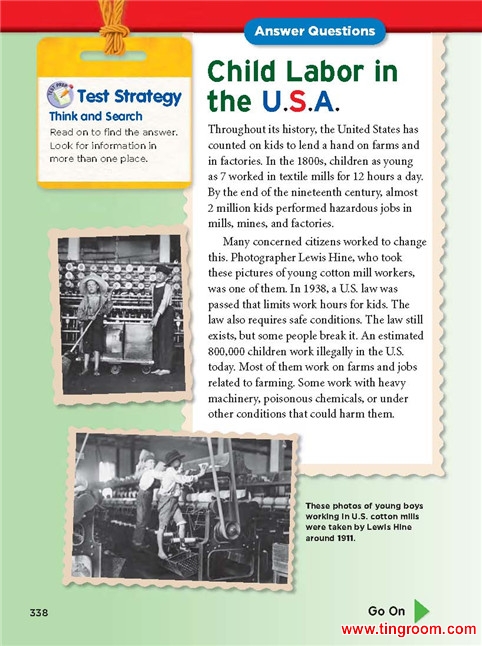 Answer Questions

TEST PREP

Test Strategy
Think and Search
Read on to find the answer. Look for information in more than one place.

Child Labor in the U.S.A.

Throughout its history, the United States has counted on kids to lend a hand on farms and in factories. In the 1800s, children as young as 7 worked in textile mills for 12 hours a day. By the end of the nineteenth century, almost 2 million kids performed hazardous jobs in mills, mines, and factories.

Many concerned citizens worked to change this. Photographer Lewis Hine, who took these pictures of young cotton mill workers, was one of them. In 1938, a U.S. law was passed that limits work hours for kids. The law also requires safe conditions. The law still exists, but some people break it. An estimated 800,000 children work illegally in the U.S. today. Most of them work on farms and jobs related to farming. Some work with heavy machinery, poisonous chemicals, or under other conditions that could harm them.

These photos of young boys working in U.S. cotton mills were taken by Lewis Hine around 1911.

338

Go On

www.tingroom.com